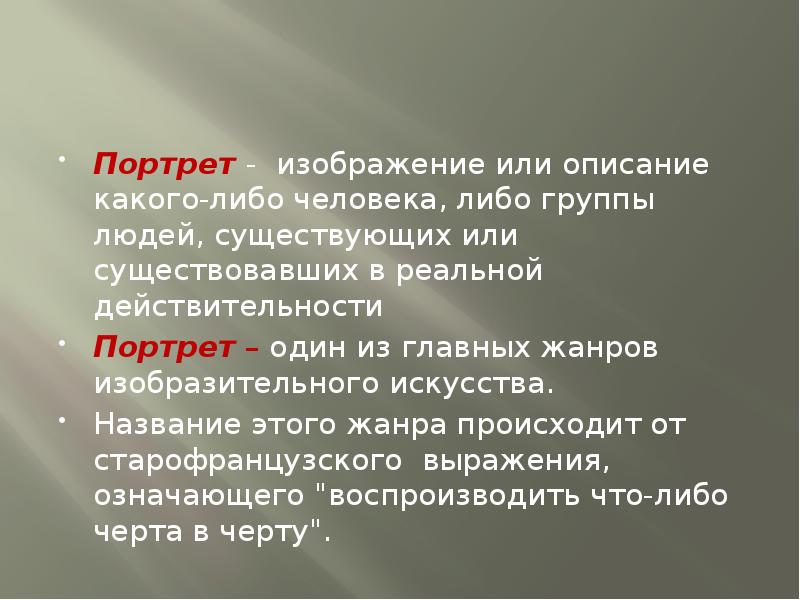 • Портрет - изображение или описание какого-либо человека, либо группы людей, существующих или существовавших в реальной действительности

• Портрет – один из главных жанров изобразительного искусства.

• Название этого жанра происходит от старофранцузского выражения, означающего "воспроизводить что-либо черта в черту".